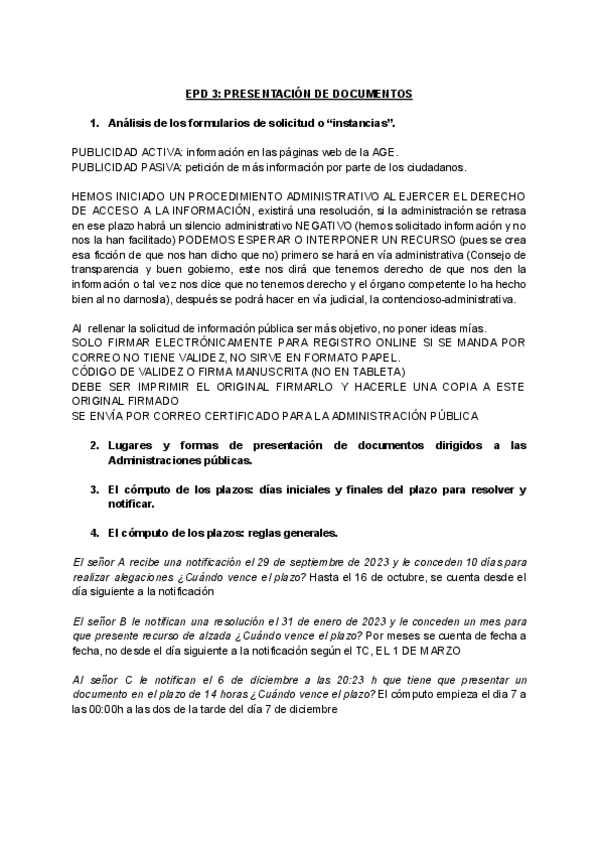 EPD 3: PRESENTACIÓN DE DOCUMENTOS

1. Análisis de los formularios de solicitud o “instancias”.

PUBLICIDAD ACTIVA: información en las páginas web de la AGE.
PUBLICIDAD PASIVA: petición de más información por parte de los ciudadanos.

HEMOS INICIADO UN PROCEDIMIENTO ADMINISTRATIVO AL EJERCER EL DERECHO DE ACCESO A LA INFORMACIÓN, existirá una resolución, si la administración se retrasa en ese plazo habrá un silencio administrativo NEGATIVO (hemos solicitado información y no nos la han facilitado) PODEMOS ESPERAR O INTERPONER UN RECURSO (pues se crea esa ficción de que nos han dicho que no) primero se hará en vía administrativa (Consejo de transparencia y buen gobierno, este nos dirá que tenemos derecho de que nos den la información o tal vez nos dice que no tenemos derecho y el órgano competente lo ha hecho bien al no darnosla), después se podrá hacer en vía judicial, la contencioso-administrativa.

Al rellenar la solicitud de información pública ser más objetivo, no poner ideas mías.
SOLO FIRMAR ELECTRÓNICAMENTE PARA REGISTRO ONLINE SI SE MANDA POR CORREO NO TIENE VALIDEZ, NO SIRVE EN FORMATO PAPEL.
CÓDIGO DE VALIDEZ O FIRMA MANUSCRITA (NO EN TABLETA)
DEBE SER IMPRIMIR EL ORIGINAL FIRMARLO Y HACERLE UNA COPIA A ESTE ORIGINAL FIRMADO
SE ENVÍA POR CORREO CERTIFICADO PARA LA ADMINISTRACIÓN PÚBLICA

2. Lugares y formas de presentación de documentos dirigidos a las Administraciones públicas.

3. El cómputo de los plazos: días iniciales y finales del plazo para resolver y notificar.

4. El cómputo de los plazos: reglas generales.

El señor A recibe una notificación el 29 de septiembre de 2023 y le conceden 10 días para realizar alegaciones ¿Cuándo vence el plazo? Hasta el 16 de octubre, se cuenta desde el día siguiente a la notificación

El señor B le notifican una resolución el 31 de enero de 2023 y le conceden un mes para que presente recurso de alzada ¿Cuándo vence el plazo? Por meses se cuenta de fecha a fecha, no desde el día siguiente a la notificación según el TC, EL 1 DE MARZO

Al señor C le notifican el 6 de diciembre a las 20:23 h que tiene que presentar un documento en el plazo de 14 horas ¿Cuándo vence el plazo? El cómputo empieza el dia 7 a las 00:00h a las dos de la tarde del día 7 de diciembre